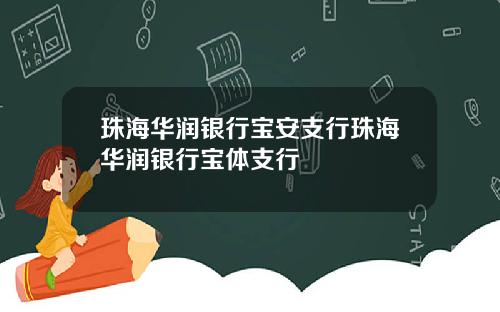 珠海华润银行宝安支行珠海华润银行宝体支行

STAT